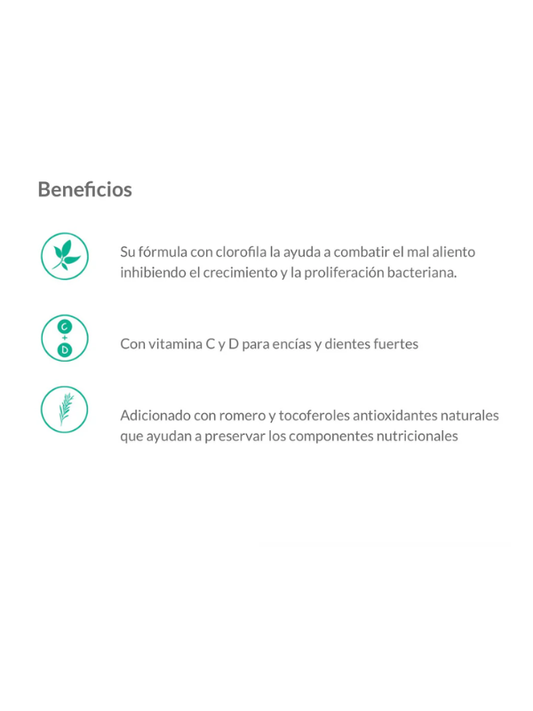 Beneficios

Su fórmula con clorofila la ayuda a combatir el mal aliento inhibiendo el crecimiento y la proliferación bacteriana.

C
+
D

Con vitamina C y D para encías y dientes fuertes

Adicionado con romero y tocoferoles antioxidantes naturales que ayudan a preservar los componentes nutricionales